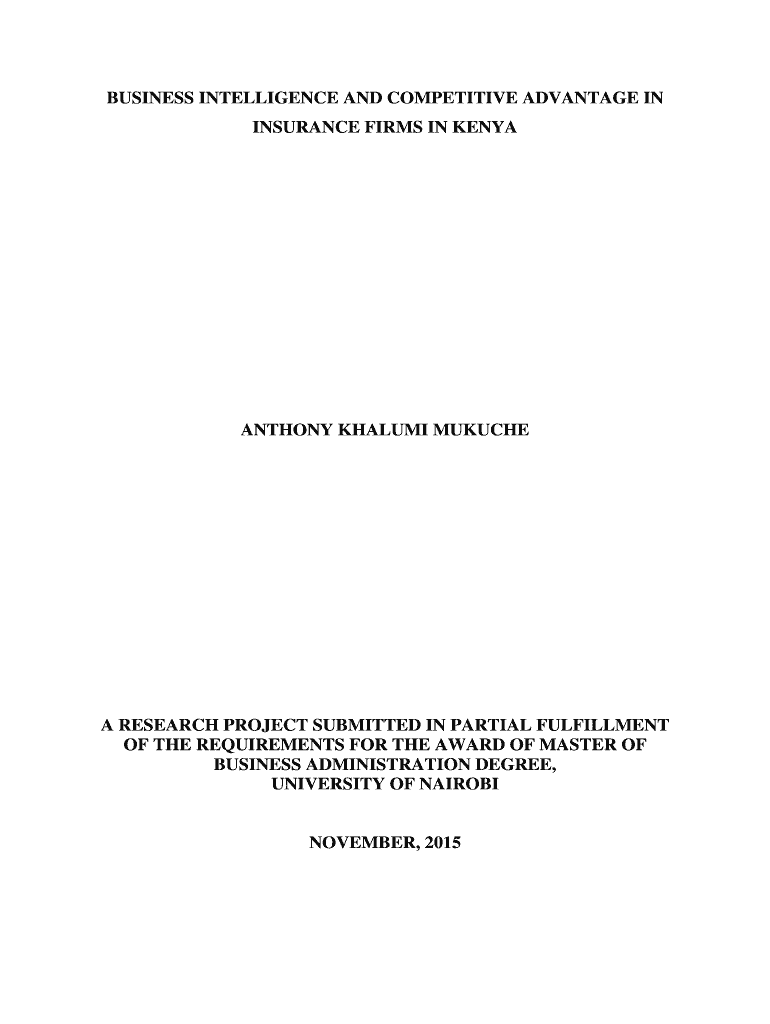 BUSINESS INTELLIGENCE AND COMPETITIVE ADVANTAGE IN INSURANCE FIRMS IN KENYA

ANTHONY KHALUMI MUKUCHE

A RESEARCH PROJECT SUBMITTED IN PARTIAL FULFILLMENT OF THE REQUIREMENTS FOR THE AWARD OF MASTER OF BUSINESS ADMINISTRATION DEGREE, UNIVERSITY OF NAIROBI

NOVEMBER, 2015